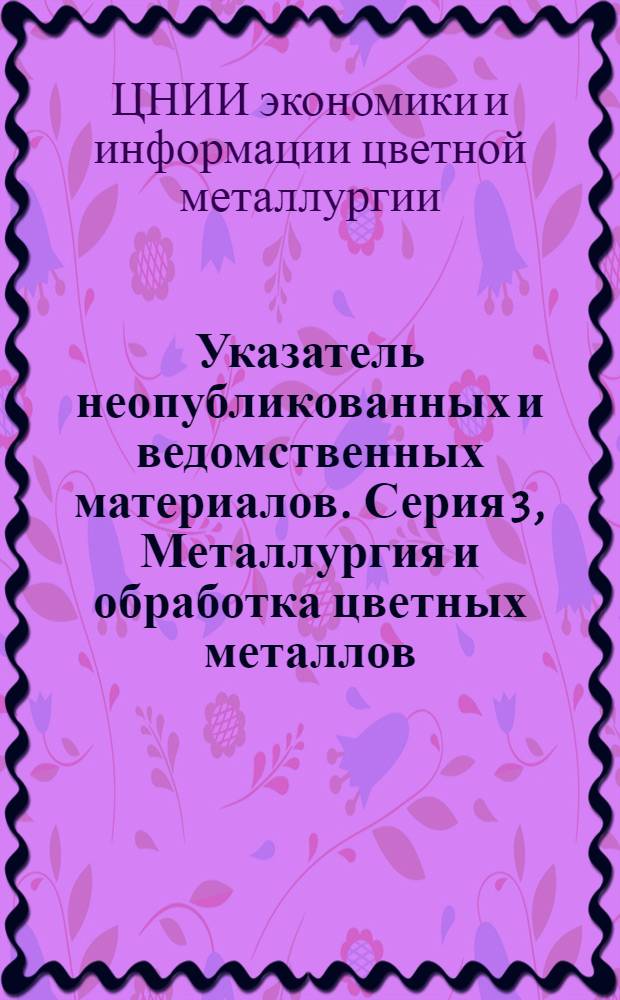 ЦНИИ экономики и информации цветной металлургии

Указатель неопубликованных и ведомственных материалов. Серия 3, Металлургия и обработка цветных металлов